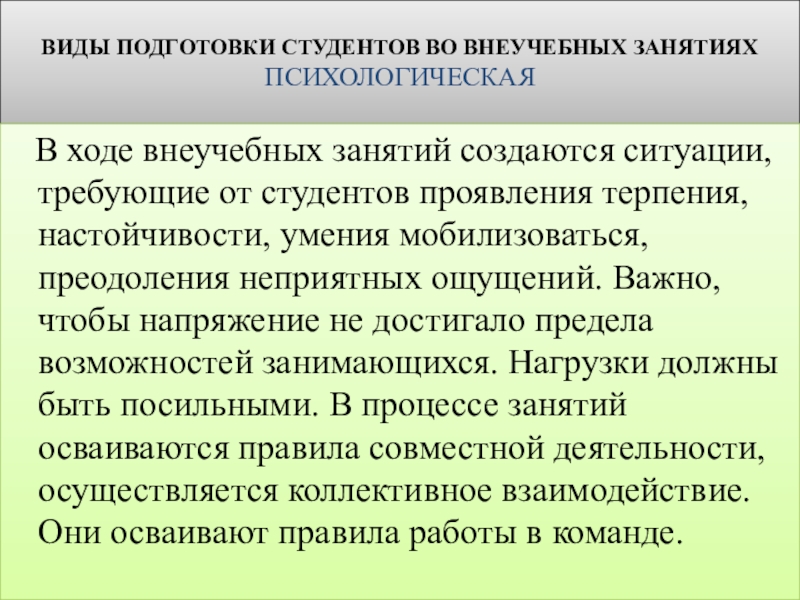 ВИДЫ ПОДГОТОВКИ СТУДЕНТОВ ВО ВНЕУЧЕБНЫХ ЗАНЯТИЯХ
ПСИХОЛОГИЧЕСКАЯ

В ходе внеучебных занятий создаются ситуации, требующие от студентов проявления терпения, настойчивости, умения мобилизоваться, преодоления неприятных ощущений. Важно, чтобы напряжение не достигало предела возможностей занимающихся. Нагрузки должны быть посильными. В процессе занятий осваиваются правила совместной деятельности, осуществляется коллективное взаимодействие. Они осваивают правила работы в команде.